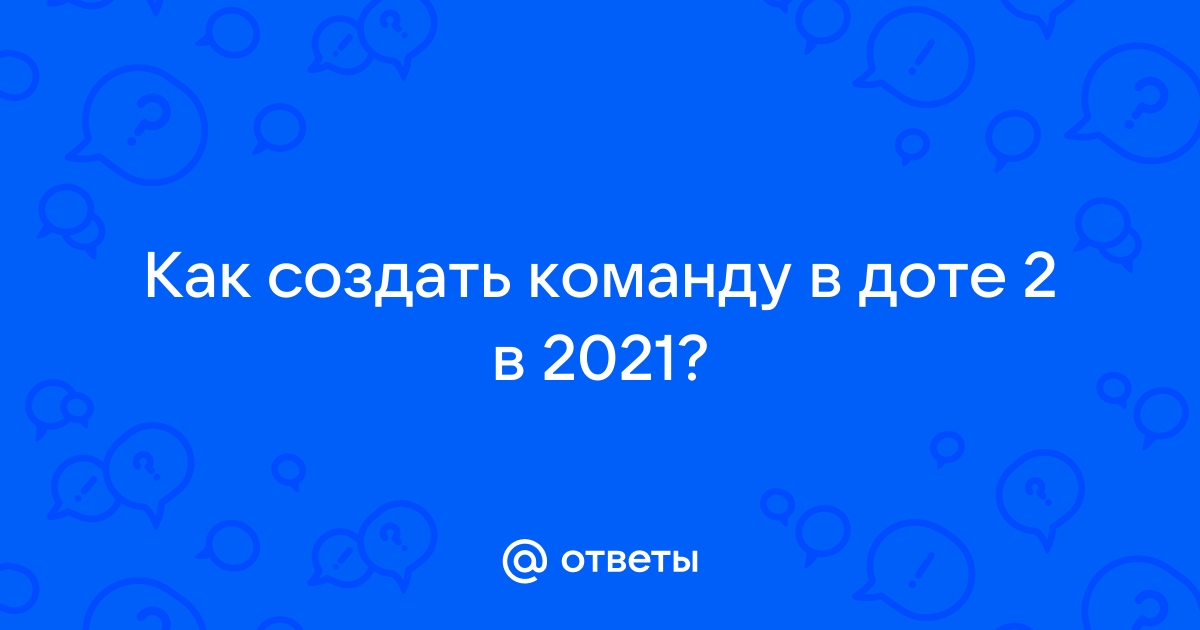 Как создать команду в доте 2 в 2021?

@ ответы